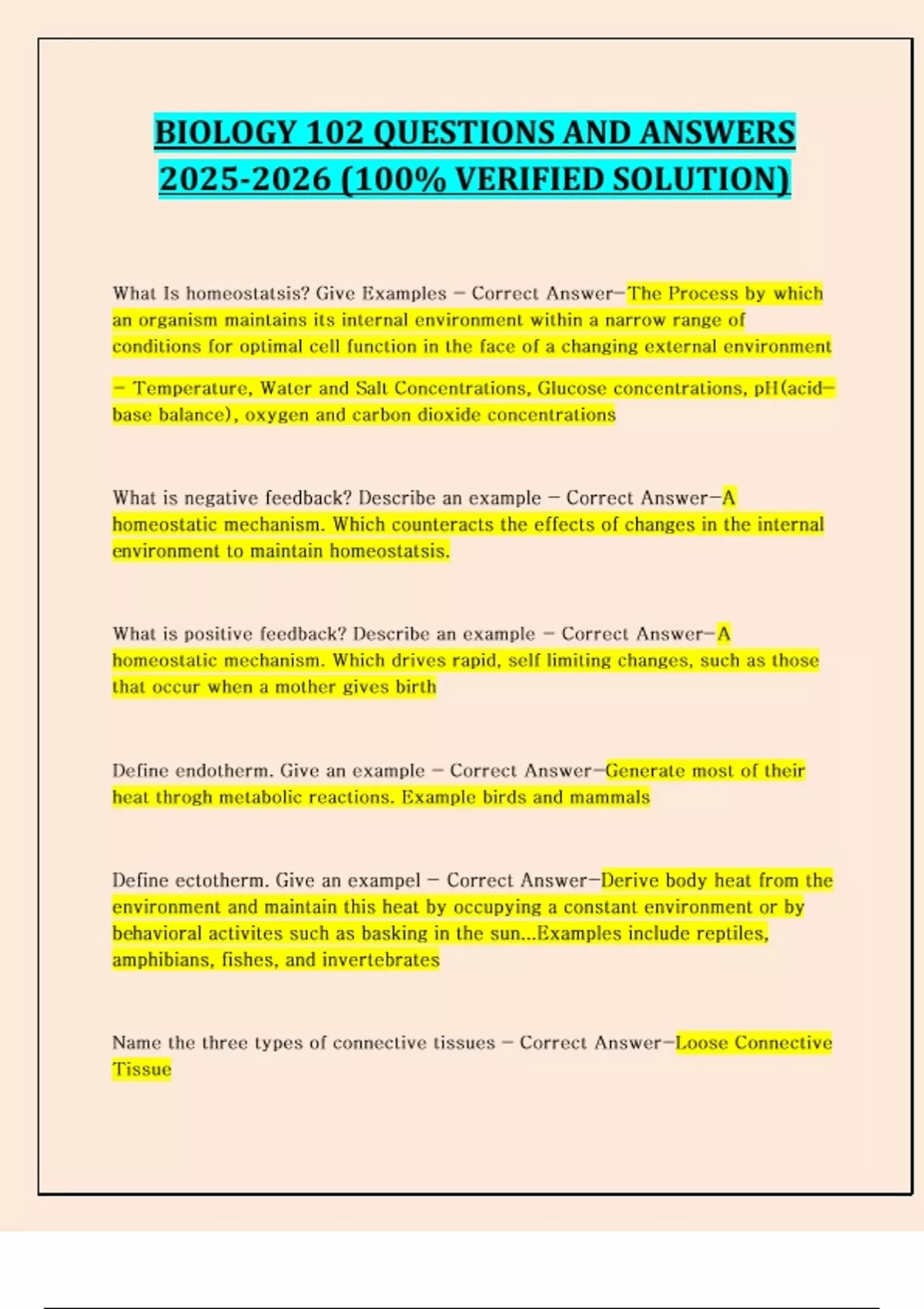 BIOLOGY 102 QUESTIONS AND ANSWERS 2025-2026 (100% VERIFIED SOLUTION)

What Is homeostatsis? Give Examples - Correct Answer-The Process by which an organism maintains its internal environment within a narrow range of conditions for optimal cell function in the face of a changing external environment

- Temperature, Water and Salt Concentrations, Glucose concentrations, pH(acid-base balance), oxygen and carbon dioxide concentrations

What is negative feedback? Describe an example - Correct Answer-A homeostatic mechanism. Which counteracts the effects of changes in the internal environment to maintain homeostatsis.

What is positive feedback? Describe an example - Correct Answer-A homeostatic mechanism. Which drives rapid, self limiting changes, such as those that occur when a mother gives birth

Define endotherm. Give an example - Correct Answer-Generate most of their heat throgh metabolic reactions. Example birds and mammals

Define ectotherm. Give an exampel - Correct Answer-Derive body heat from the environment and maintain this heat by occupying a constant environment or by behavioral activites such as basking in the sun...Examples include reptiles, amphibians, fishes, and invertebrates

Name the three types of connective tissues - Correct Answer-Loose Connective Tissue